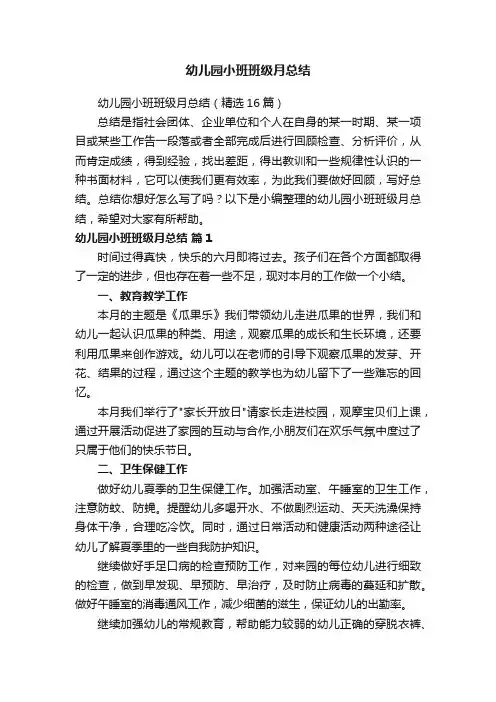 幼儿园小班班级月总结

幼儿园小班班级月总结（精选16篇）

总结是指社会团体、企业单位和个人在自身的某一时期、某一项目或某些工作告一段落或者全部完成后进行回顾检查、分析评价，从而肯定成绩，得到经验，找出差距，得出教训和一些规律性认识的一种书面材料，它可以使我们更有效率，为此我们要做好回顾，写好总结。总结你想好怎么写了吗？以下是小编整理的幼儿园小班班级月总结，希望对大家有所帮助。

幼儿园小班班级月总结 篇1

时间过得真快，快乐的六月即将过去。孩子们在各个方面都取得了一定的进步，但也存在着一些不足，现对本月的工作做一个小结。

一、教育教学工作

本月的主题是《瓜果乐》我们带领幼儿走进瓜果的世界，我们和幼儿一起认识瓜果的种类、用途，观察瓜果的成长和生长环境，还要利用瓜果来创作游戏。幼儿可以在老师的引导下观察瓜果的发芽、开花、结果的过程，通过这个主题的教学也为幼儿留下了一些难忘的回忆。

本月我们举行了"家长开放日"请家长走进校园，观摩宝贝们上课，通过开展活动促进了家园的互动与合作,小朋友们在欢乐气氛中度过了只属于他们的快乐节日。

二、卫生保健工作

做好幼儿夏季的卫生保健工作。加强活动室、午睡室的卫生工作，注意防蚊、防蝇。提醒幼儿多喝开水、不做剧烈运动、天天洗澡保持身体干净，合理吃冷饮。同时，通过日常活动和健康活动两种途径让幼儿了解夏季里的一些自我防护知识。

继续做好手足口病的检查预防工作，对来园的每位幼儿进行细致的检查，做到早发现、早预防、早治疗，及时防止病毒的蔓延和扩散。做好午睡室的消毒通风工作，减少细菌的滋生，保证幼儿的出勤率。

继续加强幼儿的常规教育，帮助能力较弱的幼儿正确的穿脱衣裤、